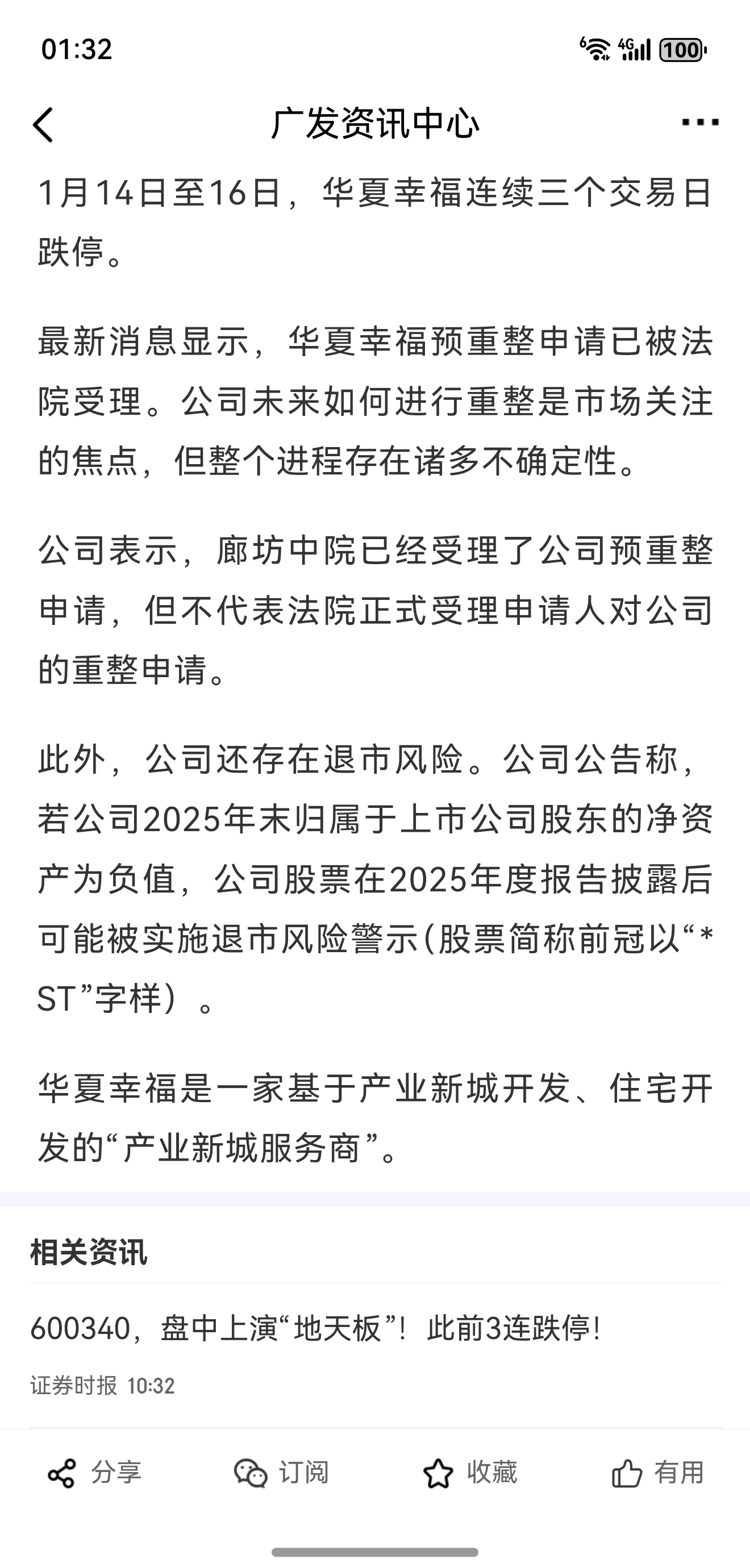 01:32

6 4G 100

广发资讯中心

1月14日至16日，华夏幸福连续三个交易日跌停。

最新消息显示，华夏幸福预重整申请已被法院受理。公司未来如何进行重整是市场关注的焦点，但整个进程存在诸多不确定性。

公司表示，廊坊中院已经受理了公司预重整申请，但不代表法院正式受理申请人对公司的重整申请。

此外，公司还存在退市风险。公司公告称，若公司2025年末归属于上市公司股东的净资产为负值，公司股票在2025年度报告披露后可能被实施退市风险警示(股票简称前冠以“*ST”字样）。

华夏幸福是一家基于产业新城开发、住宅开发的“产业新城服务商”。

相关资讯

600340，盘中上演“地天板”！此前3连跌停！

证券时报 10:32

分享 订阅 收藏 有用